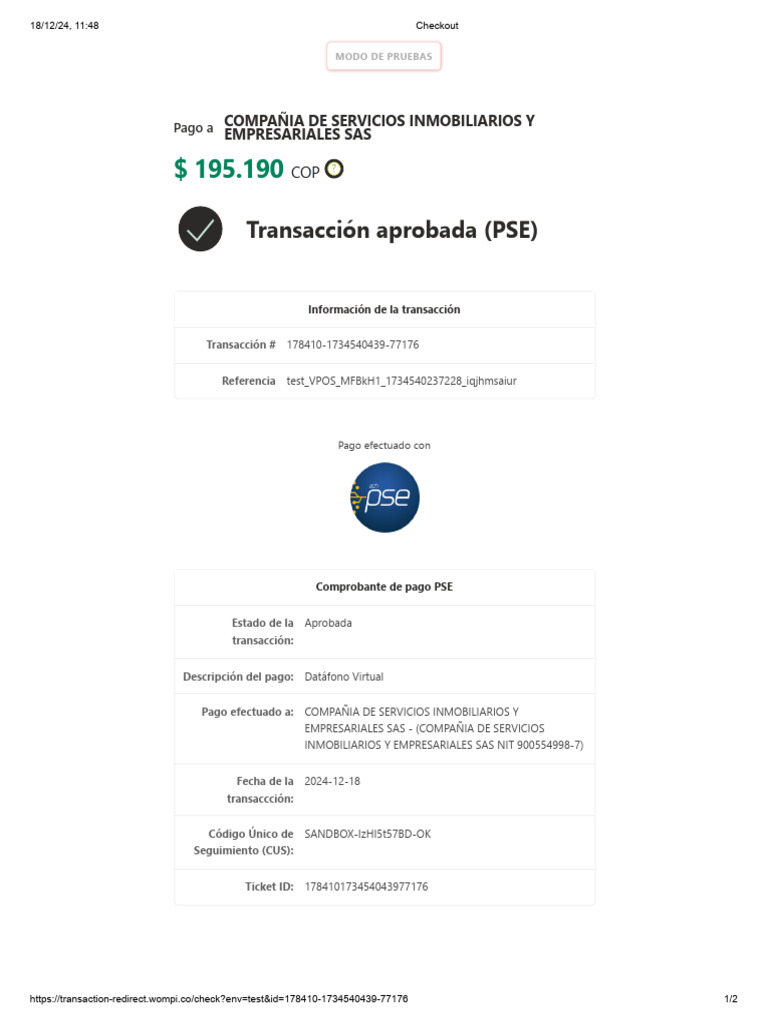 18/12/24, 11:48

Checkout

MODO DE PRUEBAS

Pago a COMPAÑIA DE SERVICIOS INMOBILIARIOS Y EMPRESARIALES SAS

$ 195.190 COP

Transacción aprobada (PSE)

| Información de la transacción | |
|---|---|
| Transacción # | 178410-1734540439-77176 |
| Referencia | test_VPOS_MFBkH1_1734540237228_iqjhmsaiur |

Pago efectuado con

ach pse

| Comprobante de pago PSE | |
|---|---|
| Estado de la transacción: | Aprobada |
| Descripción del pago: | Datáfono Virtual |
| Pago efectuado a: | COMPAÑIA DE SERVICIOS INMOBILIARIOS Y EMPRESARIALES SAS - (COMPAÑIA DE SERVICIOS INMOBILIARIOS Y EMPRESARIALES SAS NIT 900554998-7) |
| Fecha de la transaccción: | 2024-12-18 |
| Código Único de Seguimiento (CUS): | SANDBOX-IzHI5t57BD-OK |
| Ticket ID: | 178410173454043977176 |

https://transaction-redirect.wompi.co/check?env=test&id=178410-1734540439-77176

1/2